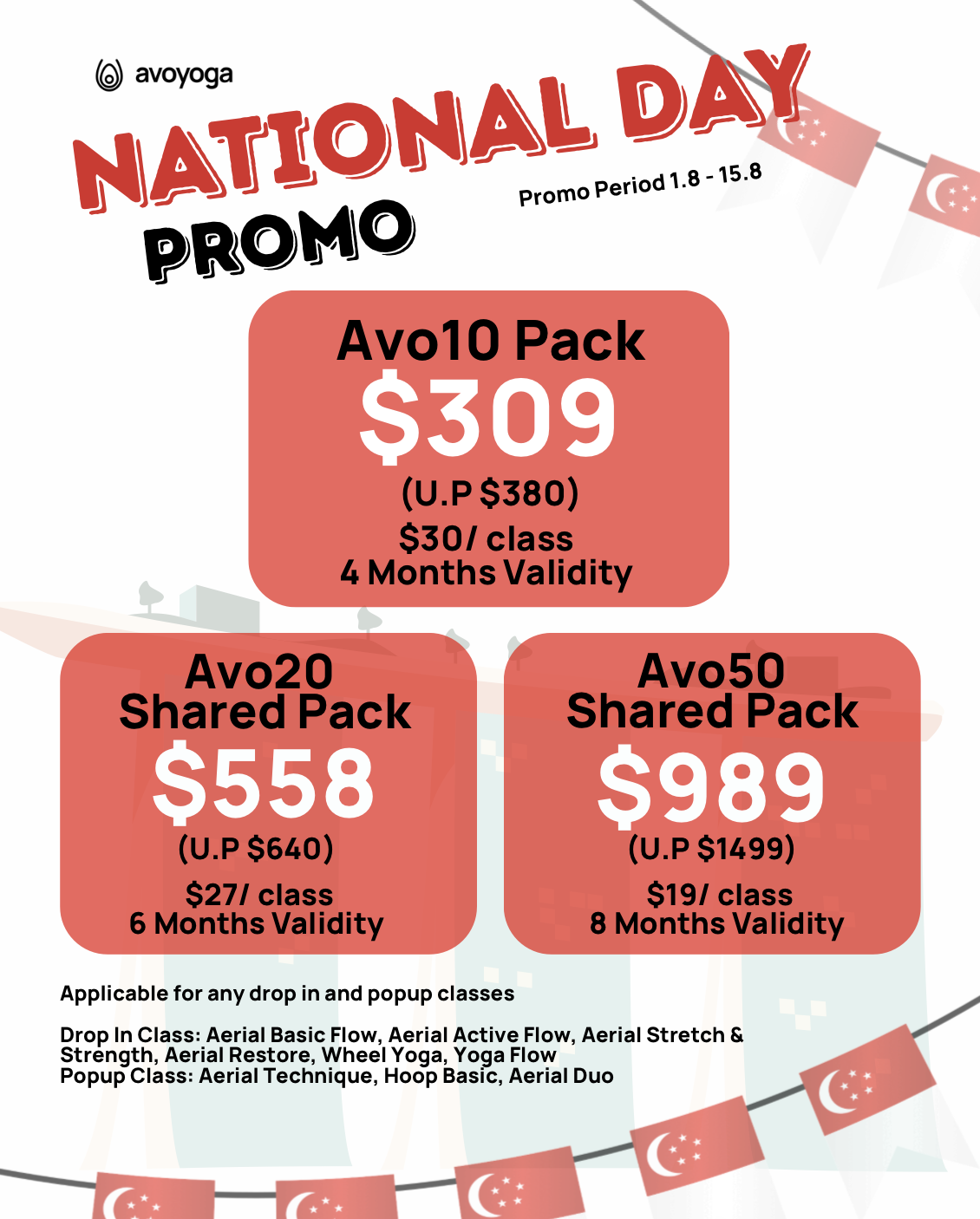 avoyoga

NATIONAL DAY

PROMO

Promo Period 1.8 - 15.8

Avo10 Pack
$309
(U.P $380)
$30/ class
4 Months Validity

Avo20
Shared Pack
$558
(U.P $640)
$27/ class
6 Months Validity

Avo50
Shared Pack
$989
(U.P $1499)
$19/ class
8 Months Validity

Applicable for any drop in and popup classes

Drop In Class: Aerial Basic Flow, Aerial Active Flow, Aerial Stretch & Strength, Aerial Restore, Wheel Yoga, Yoga Flow
Popup Class: Aerial Technique, Hoop Basic, Aerial Duo